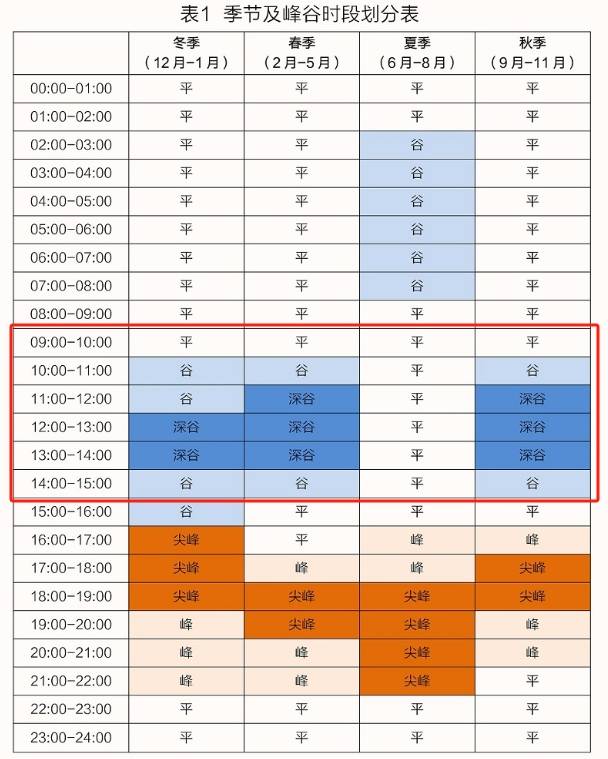 表1 季节及峰谷时段划分表

|  | 冬季（12月-1月） | 春季（2月-5月） | 夏季（6月-8月） | 秋季（9月-11月） |
|---|---|---|---|---|
| 00:00-01:00 | 平 | 平 | 平 | 平 |
| 01:00-02:00 | 平 | 平 | 平 | 平 |
| 02:00-03:00 | 平 | 平 | 谷 | 平 |
| 03:00-04:00 | 平 | 平 | 谷 | 平 |
| 04:00-05:00 | 平 | 平 | 谷 | 平 |
| 05:00-06:00 | 平 | 平 | 谷 | 平 |
| 06:00-07:00 | 平 | 平 | 谷 | 平 |
| 07:00-08:00 | 平 | 平 | 谷 | 平 |
| 08:00-09:00 | 平 | 平 | 平 | 平 |
| 09:00-10:00 | 平 | 平 | 平 | 平 |
| 10:00-11:00 | 谷 | 谷 | 平 | 谷 |
| 11:00-12:00 | 谷 | 深谷 | 平 | 深谷 |
| 12:00-13:00 | 深谷 | 深谷 | 平 | 深谷 |
| 13:00-14:00 | 深谷 | 深谷 | 平 | 深谷 |
| 14:00-15:00 | 谷 | 谷 | 平 | 谷 |
| 15:00-16:00 | 谷 | 平 | 平 | 平 |
| 16:00-17:00 | 尖峰 | 平 | 峰 | 峰 |
| 17:00-18:00 | 尖峰 | 峰 | 峰 | 尖峰 |
| 18:00-19:00 | 尖峰 | 尖峰 | 尖峰 | 尖峰 |
| 19:00-20:00 | 峰 | 尖峰 | 尖峰 | 峰 |
| 20:00-21:00 | 峰 | 峰 | 尖峰 | 峰 |
| 21:00-22:00 | 峰 | 峰 | 尖峰 | 平 |
| 22:00-23:00 | 平 | 平 | 平 | 平 |
| 23:00-24:00 | 平 | 平 | 平 | 平 |